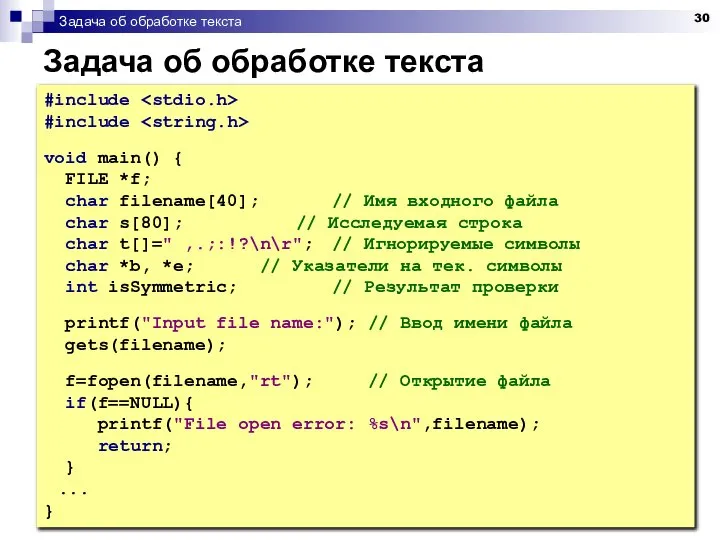 Задача об обработке текста

30

Задача об обработке текста

#include <stdio.h>
#include <string.h>

void main() {
  FILE *f;
  char filename[40];        // Имя входного файла
  char s[80];           // Исследуемая строка
  char t[]=" ,.;:!?\n\r";  // Игнорируемые символы
  char *b, *e;       // Указатели на тек. символы
  int isSymmetric;          // Результат проверки

  printf("Input file name:"); // Ввод имени файла
  gets(filename);

  f=fopen(filename,"rt");      // Открытие файла
  if(f==NULL){
     printf("File open error: %s\n",filename);
     return;
  }
 ...
}